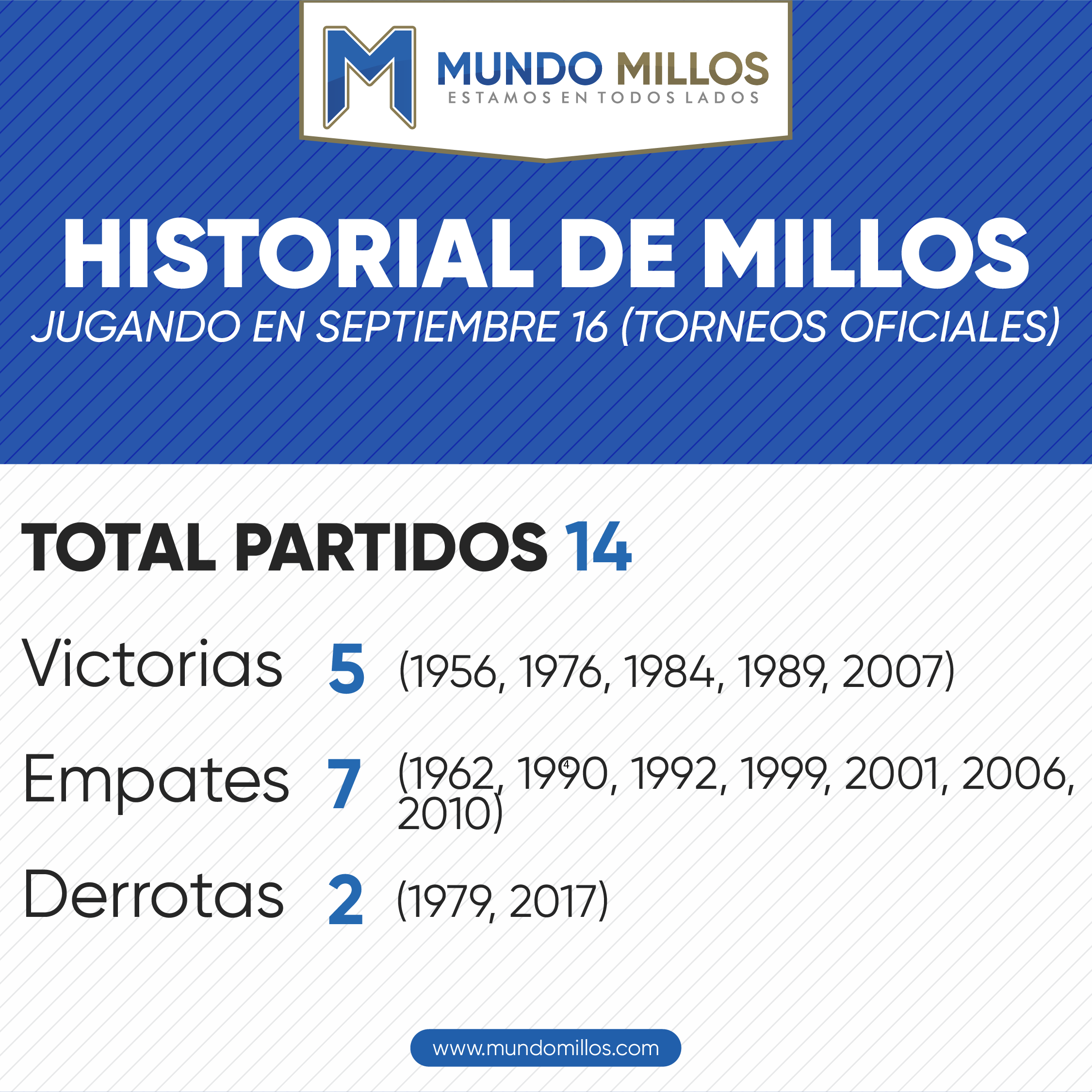 MUNDO MILLOS
ESTAMOS EN TODOS LADOS

HISTORIAL DE MILLOS
JUGANDO EN SEPTIEMBRE 16 (TORNEOS OFICIALES)

TOTAL PARTIDOS 14

Victorias 5 (1956, 1976, 1984, 1989, 2007)

Empates 7 (1962, 1990, 1992, 1999, 2001, 2006, 2010)

Derrotas 2 (1979, 2017)

www.mundomillos.com